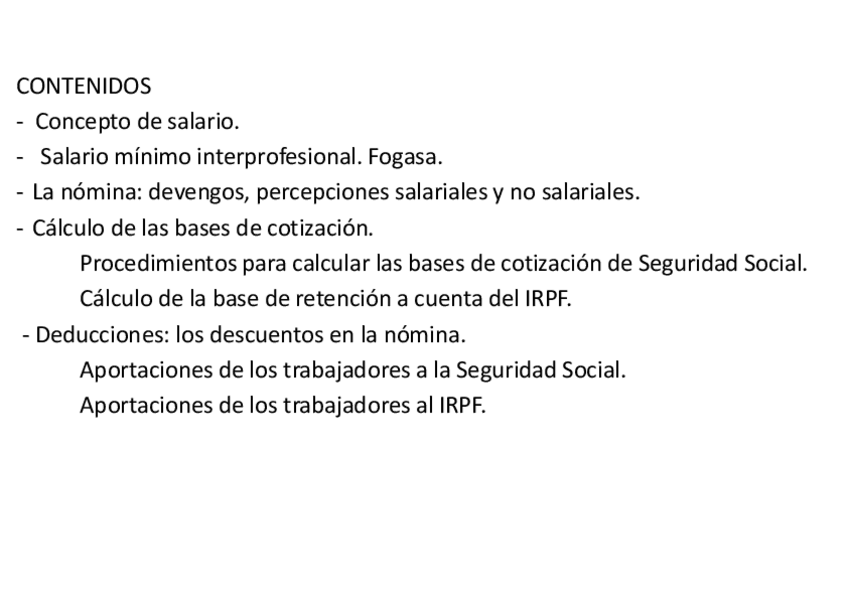 CONTENIDOS
- Concepto de salario.
- Salario mínimo interprofesional. Fogasa.
- La nómina: devengos, percepciones salariales y no salariales.
- Cálculo de las bases de cotización.
Procedimientos para calcular las bases de cotización de Seguridad Social.
Cálculo de la base de retención a cuenta del IRPF.
- Deducciones: los descuentos en la nómina.
Aportaciones de los trabajadores a la Seguridad Social.
Aportaciones de los trabajadores al IRPF.